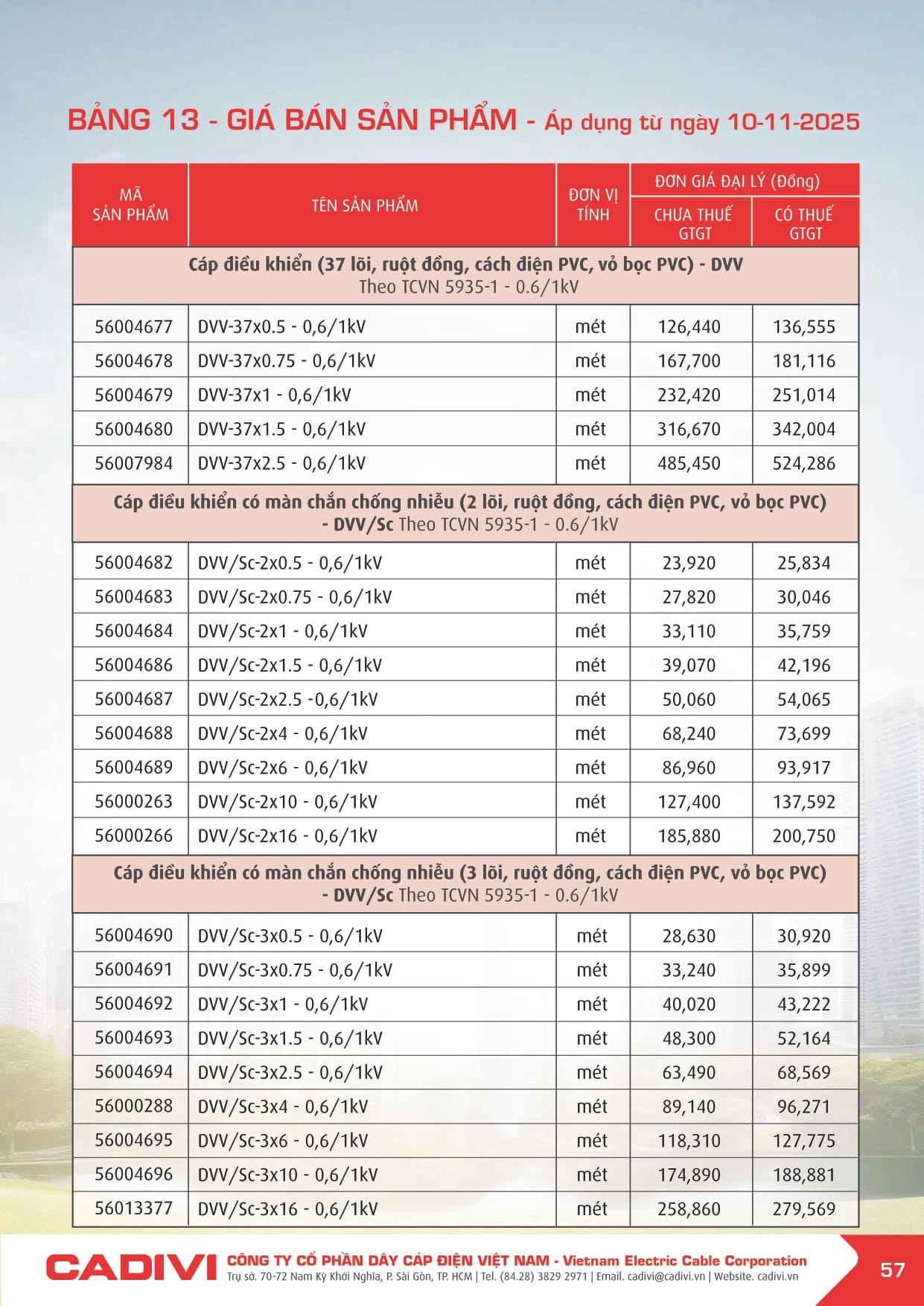 BẢNG 13 - GIÁ BÁN SẢN PHẨM - Áp dụng từ ngày 10-11-2025

| MÃ SẢN PHẨM | TÊN SẢN PHẨM | ĐƠN VỊ TÍNH | ĐƠN GIÁ ĐẠI LÝ (Đồng) CHƯA THUẾ GTGT | ĐƠN GIÁ ĐẠI LÝ (Đồng) CÓ THUẾ GTGT |
|---|---|---|---|---|
| Cáp điều khiển (37 lõi, ruột đồng, cách điện PVC, vỏ bọc PVC) - DVV Theo TCVN 5935-1 - 0.6/1kV | | | | |
| 56004677 | DVV-37x0.5 - 0,6/1kV | mét | 126,440 | 136,555 |
| 56004678 | DVV-37x0.75 - 0,6/1kV | mét | 167,700 | 181,116 |
| 56004679 | DVV-37x1 - 0,6/1kV | mét | 232,420 | 251,014 |
| 56004680 | DVV-37x1.5 - 0,6/1kV | mét | 316,670 | 342,004 |
| 56007984 | DVV-37x2.5 - 0,6/1kV | mét | 485,450 | 524,286 |
| Cáp điều khiển có màn chắn chống nhiễu (2 lõi, ruột đồng, cách điện PVC, vỏ bọc PVC) - DVV/Sc Theo TCVN 5935-1 - 0.6/1kV | | | | |
| 56004682 | DVV/Sc-2x0.5 - 0,6/1kV | mét | 23,920 | 25,834 |
| 56004683 | DVV/Sc-2x0.75 - 0,6/1kV | mét | 27,820 | 30,046 |
| 56004684 | DVV/Sc-2x1 - 0,6/1kV | mét | 33,110 | 35,759 |
| 56004686 | DVV/Sc-2x1.5 - 0,6/1kV | mét | 39,070 | 42,196 |
| 56004687 | DVV/Sc-2x2.5 -0,6/1kV | mét | 50,060 | 54,065 |
| 56004688 | DVV/Sc-2x4 - 0,6/1kV | mét | 68,240 | 73,699 |
| 56004689 | DVV/Sc-2x6 - 0,6/1kV | mét | 86,960 | 93,917 |
| 56000263 | DVV/Sc-2x10 - 0,6/1kV | mét | 127,400 | 137,592 |
| 56000266 | DVV/Sc-2x16 - 0,6/1kV | mét | 185,880 | 200,750 |
| Cáp điều khiển có màn chắn chống nhiễu (3 lõi, ruột đồng, cách điện PVC, vỏ bọc PVC) - DVV/Sc Theo TCVN 5935-1 - 0.6/1kV | | | | |
| 56004690 | DVV/Sc-3x0.5 - 0,6/1kV | mét | 28,630 | 30,920 |
| 56004691 | DVV/Sc-3x0.75 - 0,6/1kV | mét | 33,240 | 35,899 |
| 56004692 | DVV/Sc-3x1 - 0,6/1kV | mét | 40,020 | 43,222 |
| 56004693 | DVV/Sc-3x1.5 - 0,6/1kV | mét | 48,300 | 52,164 |
| 56004694 | DVV/Sc-3x2.5 - 0,6/1kV | mét | 63,490 | 68,569 |
| 56000288 | DVV/Sc-3x4 - 0,6/1kV | mét | 89,140 | 96,271 |
| 56004695 | DVV/Sc-3x6 - 0,6/1kV | mét | 118,310 | 127,775 |
| 56004696 | DVV/Sc-3x10 - 0,6/1kV | mét | 174,890 | 188,881 |
| 56013377 | DVV/Sc-3x16 - 0,6/1kV | mét | 258,860 | 279,569 |

CADIVI CÔNG TY CỔ PHẦN DÂY CÁP ĐIỆN VIỆT NAM - Vietnam Electric Cable Corporation
Trụ sở. 70-72 Nam Kỳ Khởi Nghĩa, P. Sài Gòn, TP. HCM | Tel. (84.28) 3829 2971 | Email. cadivi@cadivi.vn | Website. cadivi.vn

57